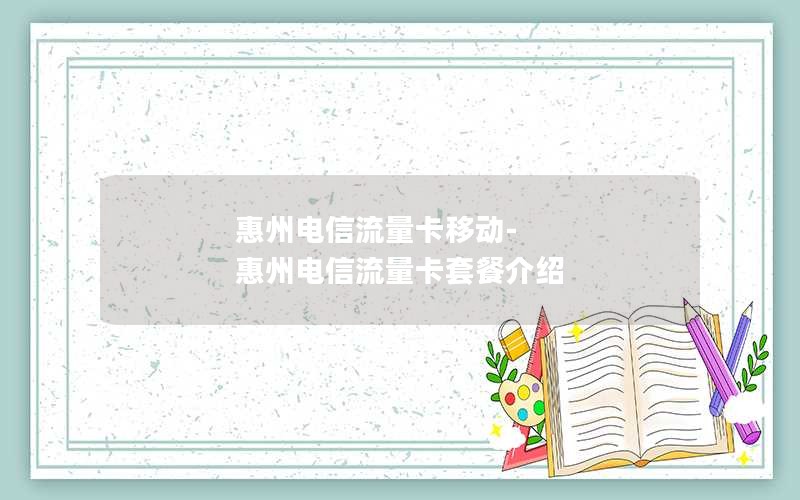 惠州电信流量卡移动-
惠州电信流量卡套餐介绍